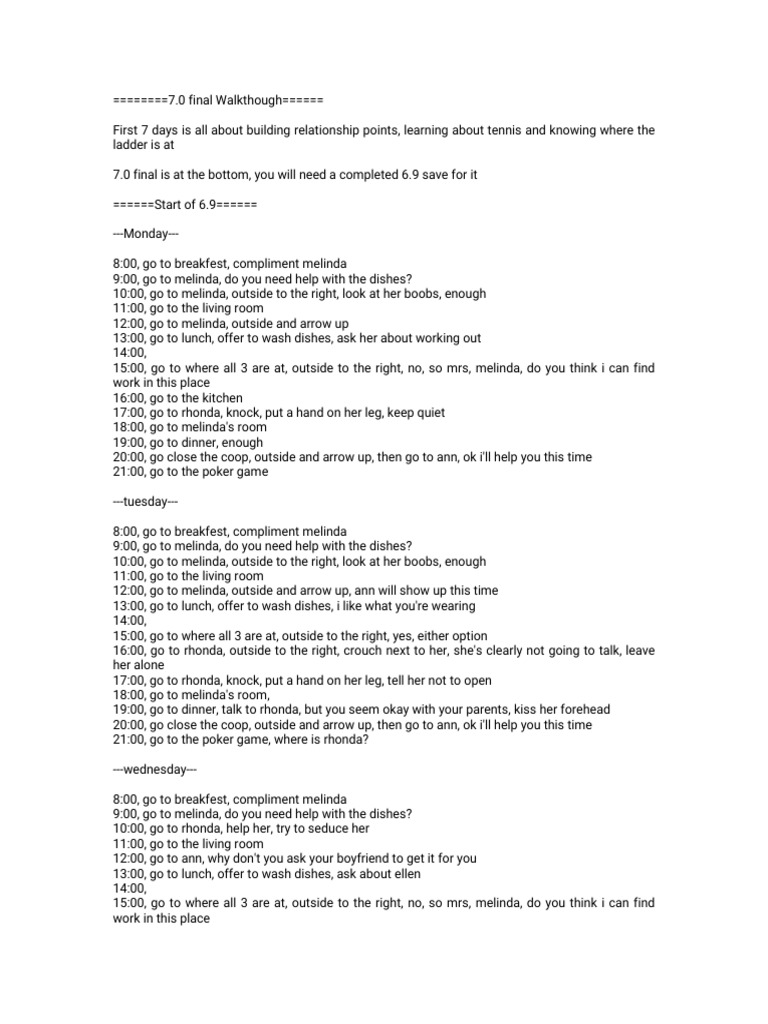 ========7.0 final Walkthough======

First 7 days is all about building relationship points, learning about tennis and knowing where the ladder is at

7.0 final is at the bottom, you will need a completed 6.9 save for it

======Start of 6.9======

---Monday---

8:00, go to breakfest, compliment melinda
9:00, go to melinda, do you need help with the dishes?
10:00, go to melinda, outside to the right, look at her boobs, enough
11:00, go to the living room
12:00, go to melinda, outside and arrow up
13:00, go to lunch, offer to wash dishes, ask her about working out
14:00,
15:00, go to where all 3 are at, outside to the right, no, so mrs, melinda, do you think i can find work in this place
16:00, go to the kitchen
17:00, go to rhonda, knock, put a hand on her leg, keep quiet
18:00, go to melinda's room
19:00, go to dinner, enough
20:00, go close the coop, outside and arrow up, then go to ann, ok i'll help you this time
21:00, go to the poker game

---tuesday---

8:00, go to breakfest, compliment melinda
9:00, go to melinda, do you need help with the dishes?
10:00, go to melinda, outside to the right, look at her boobs, enough
11:00, go to the living room
12:00, go to melinda, outside and arrow up, ann will show up this time
13:00, go to lunch, offer to wash dishes, i like what you're wearing
14:00,
15:00, go to where all 3 are at, outside to the right, yes, either option
16:00, go to rhonda, outside to the right, crouch next to her, she's clearly not going to talk, leave her alone
17:00, go to rhonda, knock, put a hand on her leg, tell her not to open
18:00, go to melinda's room,
19:00, go to dinner, talk to rhonda, but you seem okay with your parents, kiss her forehead
20:00, go close the coop, outside and arrow up, then go to ann, ok i'll help you this time
21:00, go to the poker game, where is rhonda?

---wednesday---

8:00, go to breakfest, compliment melinda
9:00, go to melinda, do you need help with the dishes?
10:00, go to rhonda, help her, try to seduce her
11:00, go to the living room
12:00, go to ann, why don't you ask your boyfriend to get it for you
13:00, go to lunch, offer to wash dishes, ask about ellen
14:00,
15:00, go to where all 3 are at, outside to the right, no, so mrs, melinda, do you think i can find work in this place